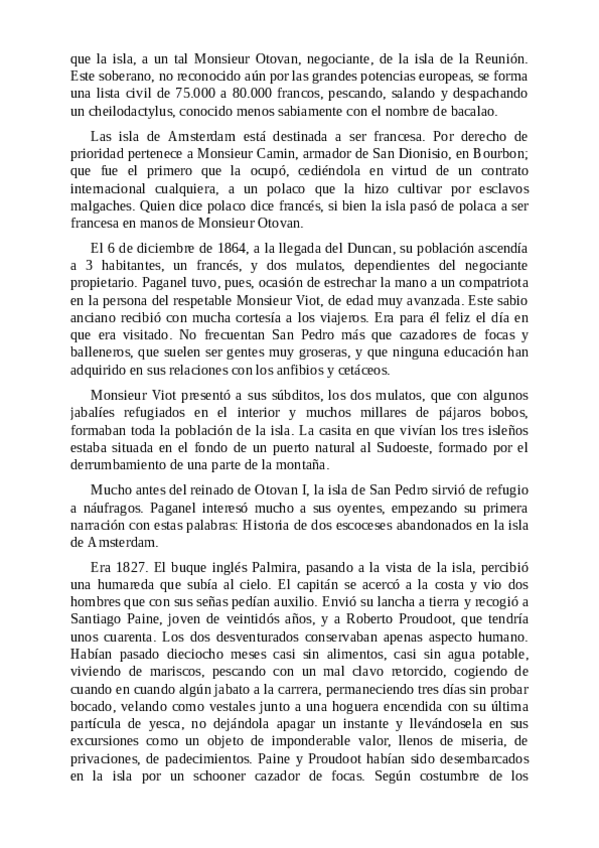 que la isla, a un tal Monsieur Otovan, negociante, de la isla de la Reunión. Este soberano, no reconocido aún por las grandes potencias europeas, se forma una lista civil de 75.000 a 80.000 francos, pescando, salando y despachando un cheilodactylus, conocido menos sabiamente con el nombre de bacalao.

Las isla de Amsterdam está destinada a ser francesa. Por derecho de prioridad pertenece a Monsieur Camin, armador de San Dionisio, en Bourbon; que fue el primero que la ocupó, cediéndola en virtud de un contrato internacional cualquiera, a un polaco que la hizo cultivar por esclavos malgaches. Quien dice polaco dice francés, si bien la isla pasó de polaca a ser francesa en manos de Monsieur Otovan.

El 6 de diciembre de 1864, a la llegada del Duncan, su población ascendía a 3 habitantes, un francés, y dos mulatos, dependientes del negociante propietario. Paganel tuvo, pues, ocasión de estrechar la mano a un compatriota en la persona del respetable Monsieur Viot, de edad muy avanzada. Este sabio anciano recibió con mucha cortesía a los viajeros. Era para él feliz el día en que era visitado. No frecuentan San Pedro más que cazadores de focas y balleneros, que suelen ser gentes muy groseras, y que ninguna educación han adquirido en sus relaciones con los anfibios y cetáceos.

Monsieur Viot presentó a sus súbditos, los dos mulatos, que con algunos jabalíes refugiados en el interior y muchos millares de pájaros bobos, formaban toda la población de la isla. La casita en que vivían los tres isleños estaba situada en el fondo de un puerto natural al Sudoeste, formado por el derrumbamiento de una parte de la montaña.

Mucho antes del reinado de Otovan I, la isla de San Pedro sirvió de refugio a náufragos. Paganel interesó mucho a sus oyentes, empezando su primera narración con estas palabras: Historia de dos escoceses abandonados en la isla de Amsterdam.

Era 1827. El buque inglés Palmira, pasando a la vista de la isla, percibió una humareda que subía al cielo. El capitán se acercó a la costa y vio dos hombres que con sus señas pedían auxilio. Envió su lancha a tierra y recogió a Santiago Paine, joven de veintidós años, y a Roberto Proudoot, que tendría unos cuarenta. Los dos desventurados conservaban apenas aspecto humano. Habían pasado dieciocho meses casi sin alimentos, casi sin agua potable, viviendo de mariscos, pescando con un mal clavo retorcido, cogiendo de cuando en cuando algún jabato a la carrera, permaneciendo tres días sin probar bocado, velando como vestales junto a una hoguera encendida con su última partícula de yesca, no dejándola apagar un instante y llevándosela en sus excursiones como un objeto de imponderable valor, llenos de miseria, de privaciones, de padecimientos. Paine y Proudoot habían sido desembarcados en la isla por un schooner cazador de focas. Según costumbre de los